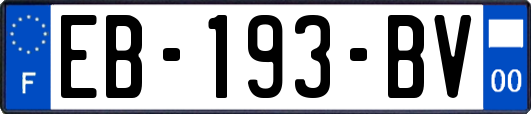 F
EB-193-BV
00